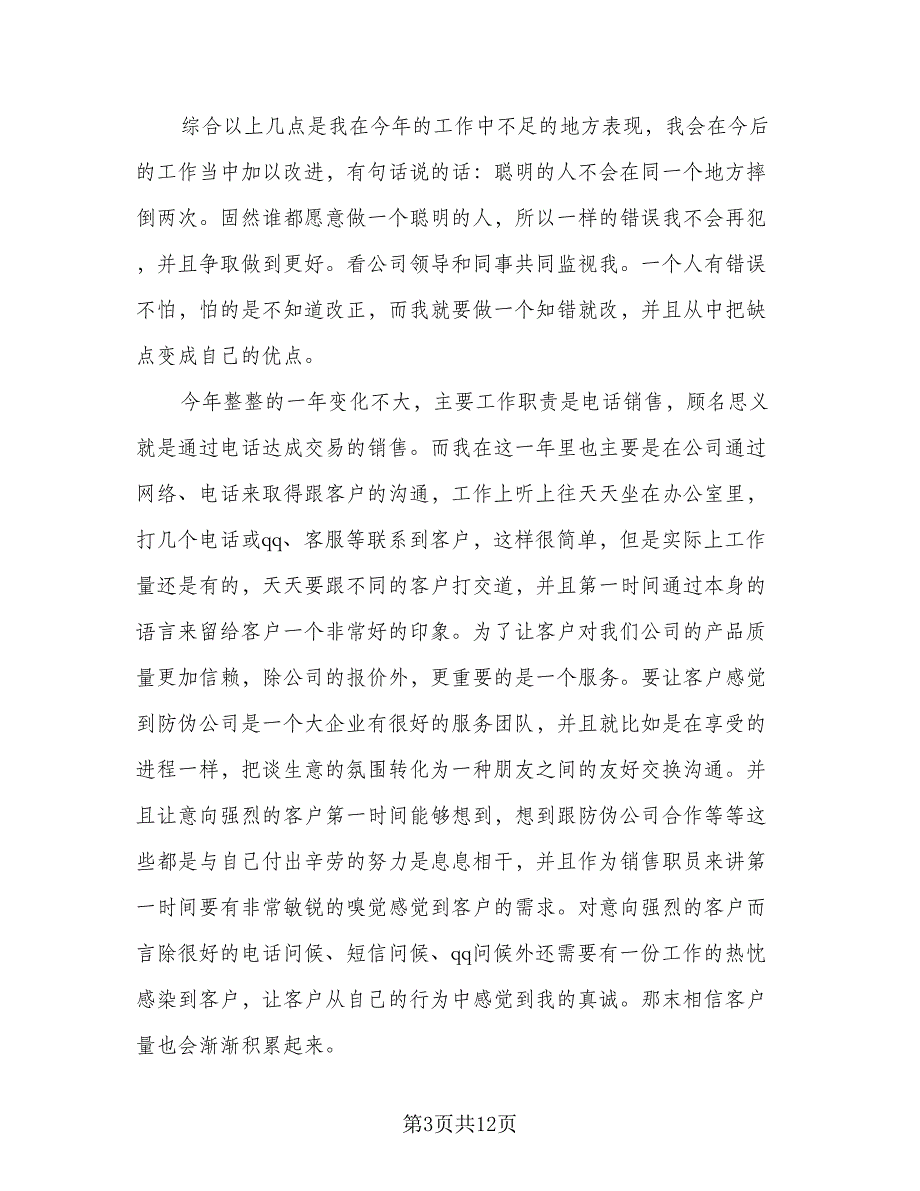 综合以上几点是我在今年的工作中不足的地方表现，我会在今后的工作当中加以改进，有句话说的话：聪明的人不会在同一个地方摔倒两次。固然谁都愿意做一个聪明的人，所以一样的错误我不会再犯，并且争取做到更好。看公司领导和同事共同监视我。一个人有错误不怕，怕的是不知道改正，而我就要做一个知错就改，并且从中把缺点变成自己的优点。

今年整整的一年变化不大，主要工作职责是电话销售，顾名思义就是通过电话达成交易的销售。而我在这一年里也主要是在公司通过网络、电话来取得跟客户的沟通，工作上听上往天天坐在办公室里，打几个电话或qq、客服等联系到客户，这样很简单，但是实际上工作量还是有的，天天要跟不同的客户打交道，并且第一时间通过本身的语言来留给客户一个非常好的印象。为了让客户对我们公司的产品质量更加信赖，除公司的报价外，更重要的是一个服务。要让客户感觉到防伪公司是一个大企业有很好的服务团队，并且就比如是在享受的进程一样，把谈生意的氛围转化为一种朋友之间的友好交换沟通。并且让意向强烈的客户第一时间能够想到，想到跟防伪公司合作等等这些都是与自己付出辛劳的努力是息息相干，并且作为销售职员来讲第一时间要有非常敏锐的嗅觉感觉到客户的需求。对意向强烈的客户而言除很好的电话问候、短信问候、qq问候外还需要有一份工作的热忱感染到客户，让客户从自己的行为中感觉到我的真诚。那末相信客户量也会渐渐积累起来。

第3页共12页